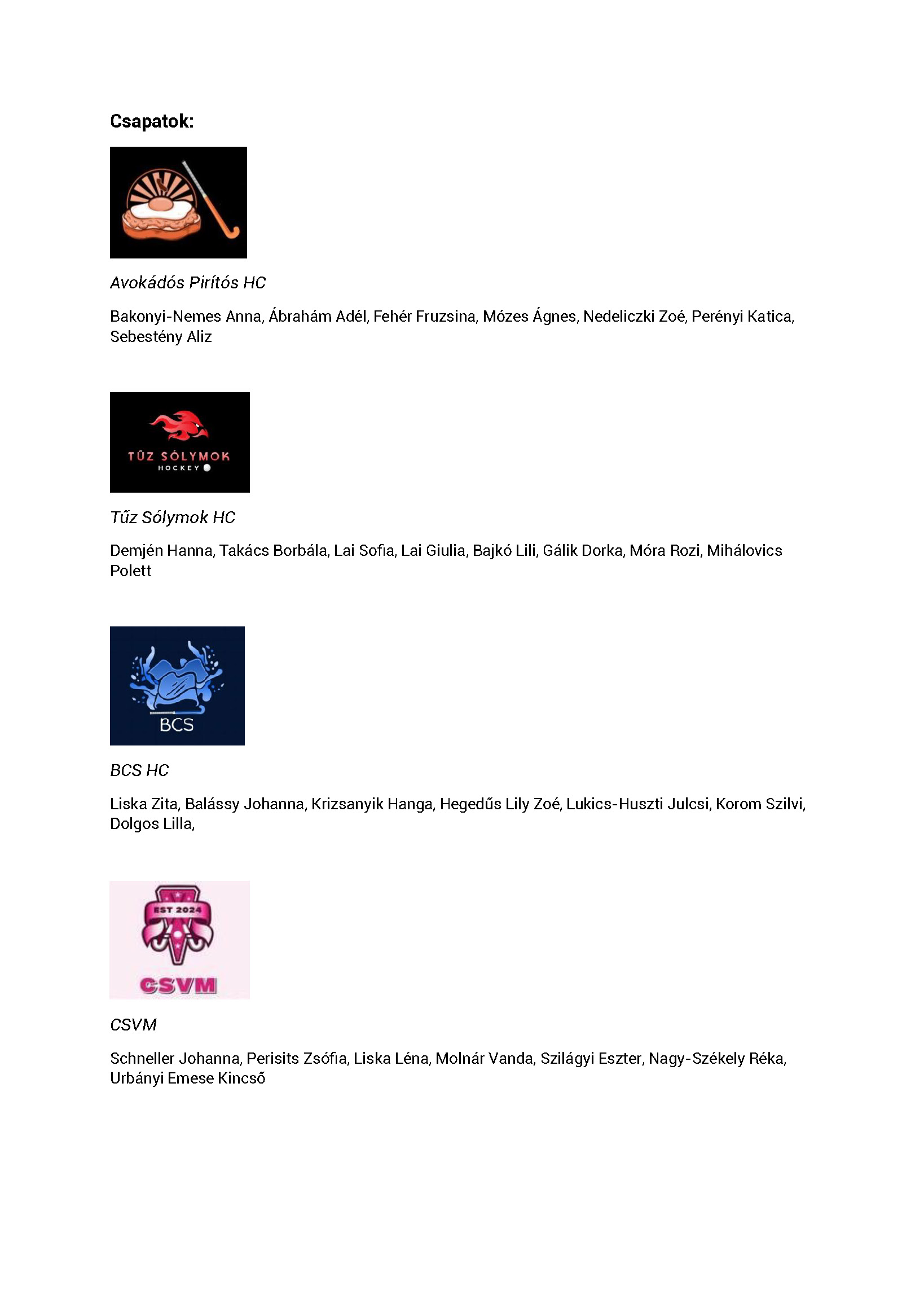 Csapatok:

Avokádós Pirítós HC

Bakonyi-Nemes Anna, Ábrahám Adél, Fehér Fruzsina, Mózes Ágnes, Nedeliczki Zoé, Perényi Katica, Sebestény Aliz

TŰZ SÓLYMOK HOCKEY

Tűz Sólymok HC

Demjén Hanna, Takács Borbála, Lai Sofia, Lai Giulia, Bajkó Lili, Gálik Dorka, Móra Rozi, Mihálovics Polett

BCS

BCS HC

Liska Zita, Balássy Johanna, Krizsanyik Hanga, Hegedűs Lily Zoé, Lukics-Huszti Julcsi, Korom Szilvi, Dolgos Lilla,

EST 2024

CSVM

CSVM

Schneller Johanna, Perisits Zsófia, Liska Léna, Molnár Vanda, Szilágyi Eszter, Nagy-Székely Réka, Urbányi Emese Kincső